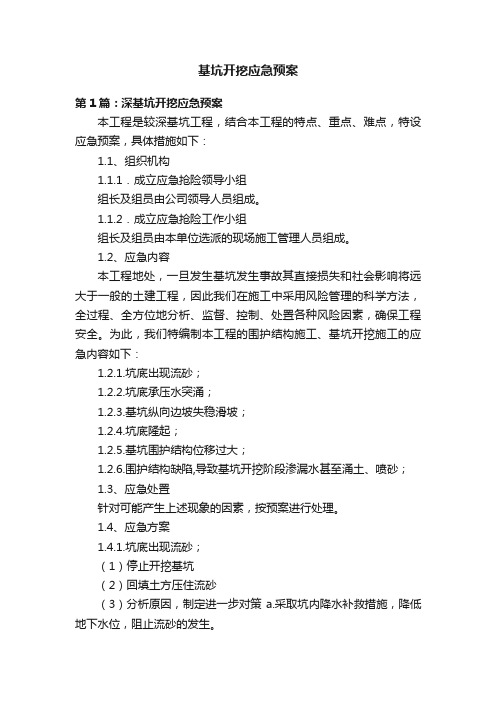 基坑开挖应急预案

第1篇：深基坑开挖应急预案

本工程是较深基坑工程，结合本工程的特点、重点、难点，特设应急预案，具体措施如下：

1.1、组织机构

1.1.1．成立应急抢险领导小组

组长及组员由公司领导人员组成。

1.1.2．成立应急抢险工作小组

组长及组员由本单位选派的现场施工管理人员组成。

1.2、应急内容

本工程地处，一旦发生基坑发生事故其直接损失和社会影响将远大于一般的土建工程，因此我们在施工中采用风险管理的科学方法，全过程、全方位地分析、监督、控制、处置各种风险因素，确保工程安全。为此，我们特编制本工程的围护结构施工、基坑开挖施工的应急内容如下：

1.2.1.坑底出现流砂；

1.2.2.坑底承压水突涌；

1.2.3.基坑纵向边坡失稳滑坡；

1.2.4.坑底隆起；

1.2.5.基坑围护结构位移过大；

1.2.6.围护结构缺陷,导致基坑开挖阶段渗漏水甚至涌土、喷砂；

1.3、应急处置

针对可能产生上述现象的因素，按预案进行处理。

1.4、应急方案

1.4.1.坑底出现流砂；

（1）停止开挖基坑

（2）回填土方压住流砂

（3）分析原因，制定进一步对策 a.采取坑内降水补救措施，降低地下水位，阻止流砂的发生。